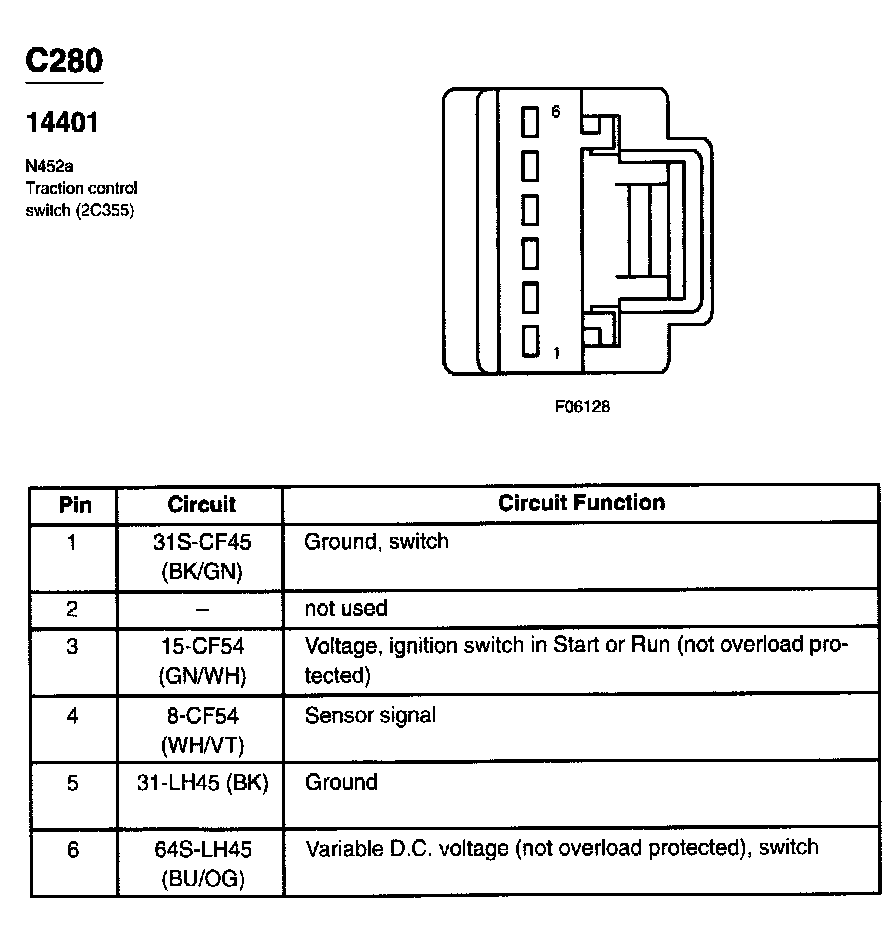 C280

14401

N452a
Traction control switch (2C355)

6

1

F06128

| Pin | Circuit | Circuit Function |
|---|---|---|
| 1 | 31S-CF45 (BK/GN) | Ground, switch |
| 2 | – | not used |
| 3 | 15-CF54 (GN/WH) | Voltage, ignition switch in Start or Run (not overload protected) |
| 4 | 8-CF54 (WH/VT) | Sensor signal |
| 5 | 31-LH45 (BK) | Ground |
| 6 | 64S-LH45 (BU/OG) | Variable D.C. voltage (not overload protected), switch |